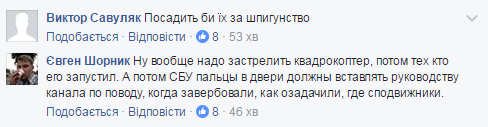 Виктор Савуляк Посадить би їх за шпигунство

Подобається · Відповісти · 8 · 53 хв

Євген Шорник Ну вообще надо застрелить квадрокоптер, потом тех кто его запустил. А потом СБУ пальцы в двери должны вставлять руководству канала по поводу, когда завербовали, как озадачили, где сподвижники.

Подобається · Відповісти · 8 · 46 хв